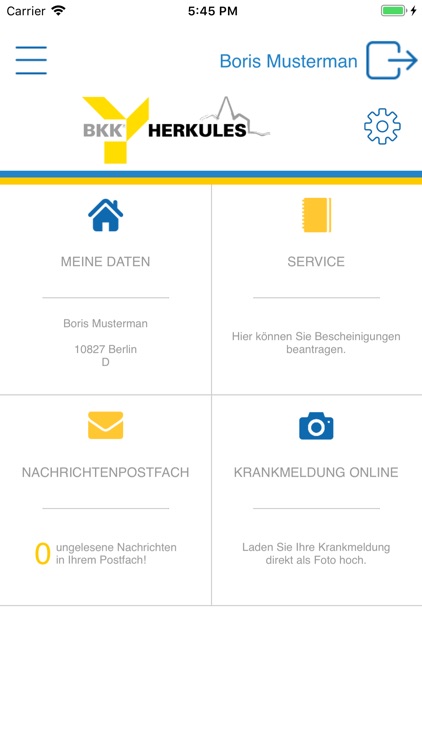 Carrier 5:45 PM

Boris Musterman

BKK HERKULES

MEINE DATEN

Boris Musterman

10827 Berlin
D

SERVICE

Hier können Sie Bescheinigungen beantragen.

NACHRICHTENPOSTFACH

0 ungelesene Nachrichten in Ihrem Postfach!

KRANKMELDUNG ONLINE

Laden Sie Ihre Krankmeldung direkt als Foto hoch.